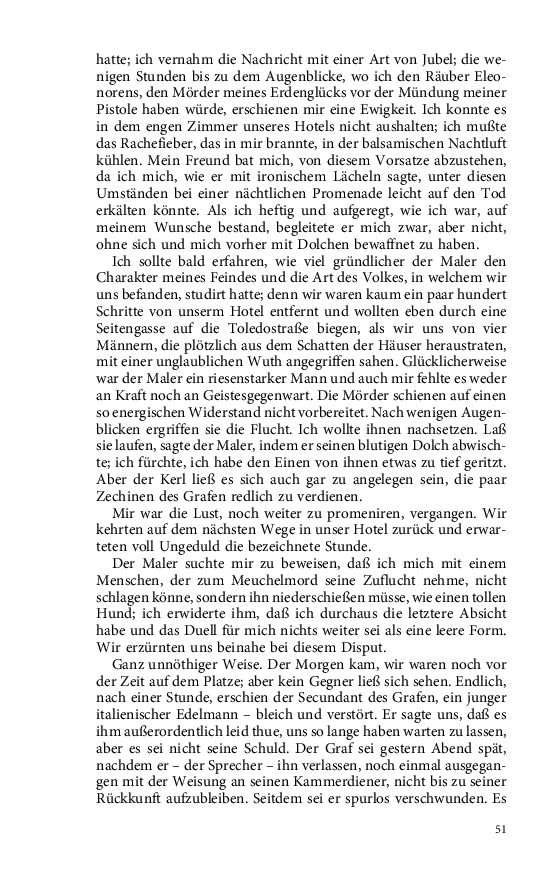 hatte; ich vernahm die Nachricht mit einer Art von Jubel; die wenigen Stunden bis zu dem Augenblicke, wo ich den Räuber Eleonorens, den Mörder meines Erdenglücks vor der Mündung meiner Pistole haben würde, erschienen mir eine Ewigkeit. Ich konnte es in dem engen Zimmer unseres Hotels nicht aushalten; ich mußte das Rachefieber, das in mir brannte, in der balsamischen Nachtluft kühlen. Mein Freund bat mich, von diesem Vorsatze abzustehen, da ich mich, wie er mit ironischem Lächeln sagte, unter diesen Umständen bei einer nächtlichen Promenade leicht auf den Tod erkälten könnte. Als ich heftig und aufgeregt, wie ich war, auf meinem Wunsche bestand, begleitete er mich zwar, aber nicht, ohne sich und mich vorher mit Dolchen bewaffnet zu haben.

Ich sollte bald erfahren, wie viel gründlicher der Maler den Charakter meines Feindes und die Art des Volkes, in welchem wir uns befanden, studirt hatte; denn wir waren kaum ein paar hundert Schritte von unserm Hotel entfernt und wollten eben durch eine Seitengasse auf die Toledostraße biegen, als wir uns von vier Männern, die plötzlich aus dem Schatten der Häuser heraustraten, mit einer unglaublichen Wuth angegriffen sahen. Glücklicherweise war der Maler ein riesenstarker Mann und auch mir fehlte es weder an Kraft noch an Geistesgegenwart. Die Mörder schienen auf einen so energischen Widerstand nicht vorbereitet. Nach wenigen Augenblicken ergriffen sie die Flucht. Ich wollte ihnen nachsetzen. Laß sie laufen, sagte der Maler, indem er seinen blutigen Dolch abwischte; ich fürchte, ich habe den Einen von ihnen etwas zu tief geritzt. Aber der Kerl ließ es sich auch gar zu angelegen sein, die paar Zechinen des Grafen redlich zu verdienen.

Mir war die Lust, noch weiter zu promeniren, vergangen. Wir kehrten auf dem nächsten Wege in unser Hotel zurück und erwarteten voll Ungeduld die bezeichnete Stunde.

Der Maler suchte mir zu beweisen, daß ich mich mit einem Menschen, der zum Meuchelmord seine Zuflucht nehme, nicht schlagen könne, sondern ihn niederschießen müsse, wie einen tollen Hund; ich erwiderte ihm, daß ich durchaus die letztere Absicht habe und das Duell für mich nichts weiter sei als eine leere Form. Wir erzürnten uns beinahe bei diesem Disput.

Ganz unnöthiger Weise. Der Morgen kam, wir waren noch vor der Zeit auf dem Platze; aber kein Gegner ließ sich sehen. Endlich, nach einer Stunde, erschien der Secundant des Grafen, ein junger italienischer Edelmann – bleich und verstört. Er sagte uns, daß es ihm außerordentlich leid thue, uns so lange haben warten zu lassen, aber es sei nicht seine Schuld. Der Graf sei gestern Abend spät, nachdem er – der Sprecher – ihn verlassen, noch einmal ausgegangen mit der Weisung an seinen Kammerdiener, nicht bis zu seiner Rückkunft aufzubleiben. Seitdem sei er spurlos verschwunden. Es

51